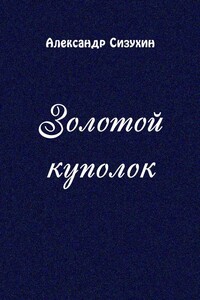 Александр Сизухин

Золотой куполок